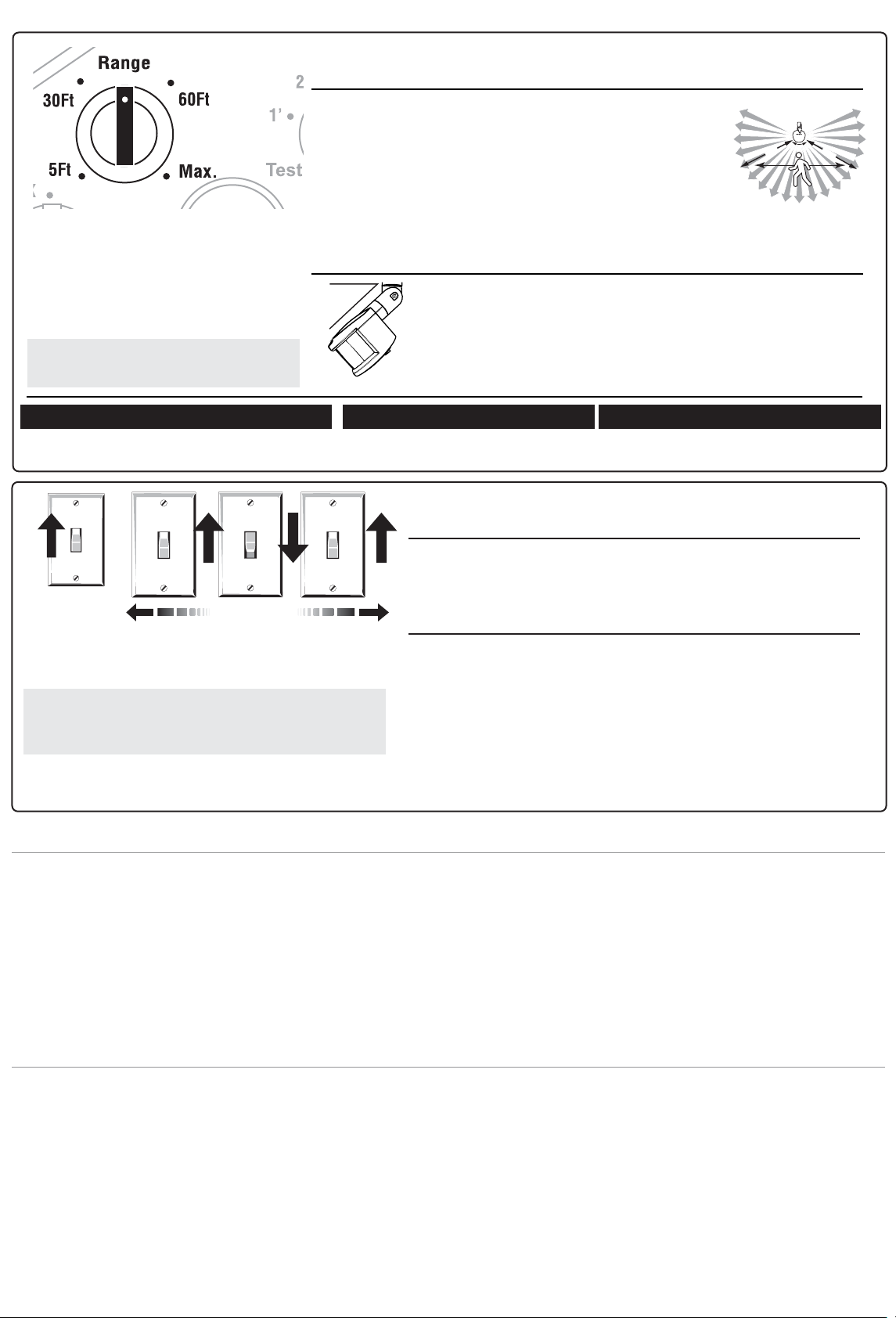 Range
30Ft
60Ft
5Ft
Max.
2
1'
Test